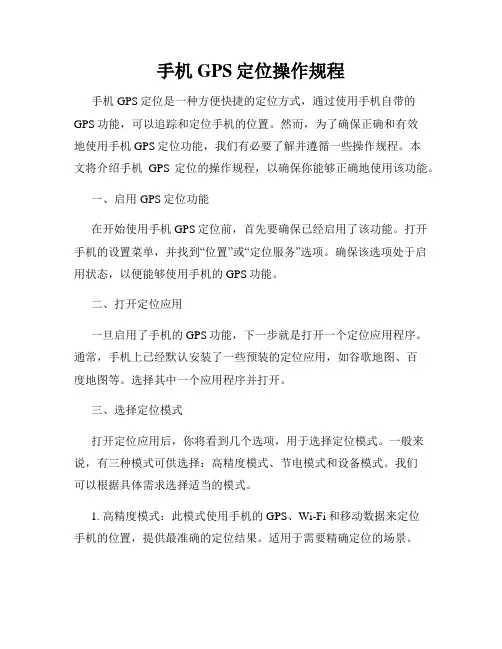 手机 GPS 定位操作规程

手机 GPS 定位是一种方便快捷的定位方式，通过使用手机自带的 GPS 功能，可以追踪和定位手机的位置。然而，为了确保正确和有效地使用手机 GPS 定位功能，我们有必要了解并遵循一些操作规程。本文将介绍手机 GPS 定位的操作规程，以确保你能够正确地使用该功能。

一、启用 GPS 定位功能

在开始使用手机 GPS 定位前，首先要确保已经启用了该功能。打开手机的设置菜单，并找到“位置”或“定位服务”选项。确保该选项处于启用状态，以便能够使用手机的 GPS 功能。

二、打开定位应用

一旦启用了手机的 GPS 功能，下一步就是打开一个定位应用程序。通常，手机上已经默认安装了一些预装的定位应用，如谷歌地图、百度地图等。选择其中一个应用程序并打开。

三、选择定位模式

打开定位应用后，你将看到几个选项，用于选择定位模式。一般来说，有三种模式可供选择：高精度模式、节电模式和设备模式。我们可以根据具体需求选择适当的模式。

1. 高精度模式：此模式使用手机的 GPS、Wi-Fi 和移动数据来定位手机的位置，提供最准确的定位结果。适用于需要精确定位的场景。